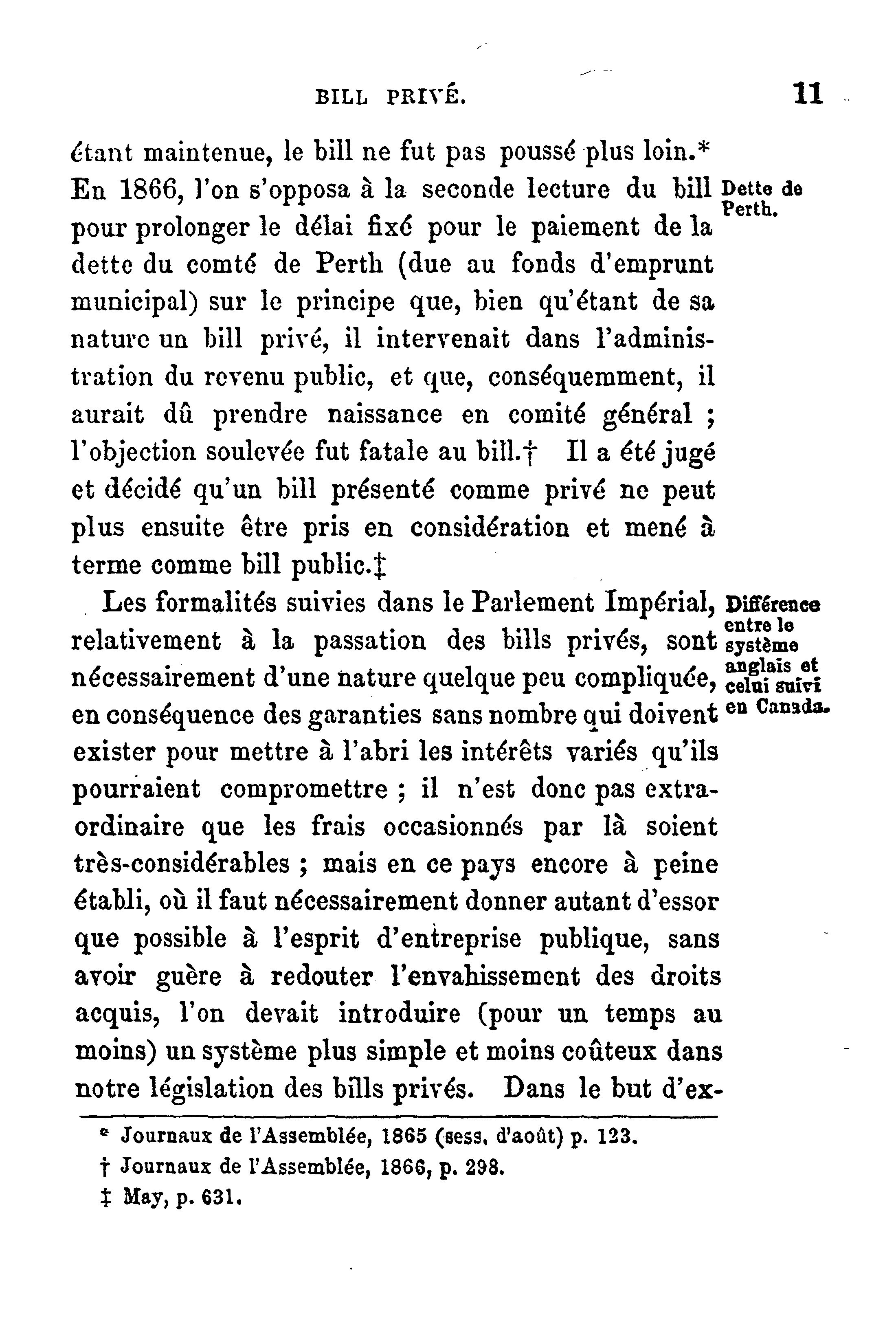 BILL PRIVÉ. 11

étant maintenue, le bill ne fut pas poussé plus loin.* En 1866, l'on s'opposa à la seconde lecture du bill pour prolonger le délai fixé pour le paiement de la dette du comté de Perth (due au fonds d'emprunt municipal) sur le principe que, bien qu'étant de sa nature un bill privé, il intervenait dans l'administration du revenu public, et que, conséquemment, il aurait dû prendre naissance en comité général ; l'objection soulevée fut fatale au bill.† Il a été jugé et décidé qu'un bill présenté comme privé ne peut plus ensuite être pris en considération et mené à terme comme bill public.‡

Dette de Perth.

Les formalités suivies dans le Parlement Impérial, relativement à la passation des bills privés, sont nécessairement d'une nature quelque peu compliquée, en conséquence des garanties sans nombre qui doivent exister pour mettre à l'abri les intérêts variés qu'ils pourraient compromettre ; il n'est donc pas extraordinaire que les frais occasionnés par là soient très-considérables ; mais en ce pays encore à peine établi, où il faut nécessairement donner autant d'essor que possible à l'esprit d'entreprise publique, sans avoir guère à redouter l'envahissement des droits acquis, l'on devait introduire (pour un temps au moins) un système plus simple et moins coûteux dans notre législation des bills privés. Dans le but d'ex-

Différence entre le système anglais et celui suivi en Canada.

* Journaux de l'Assemblée, 1865 (sess. d'août) p. 123.
† Journaux de l'Assemblée, 1866, p. 298.
‡ May, p. 631.